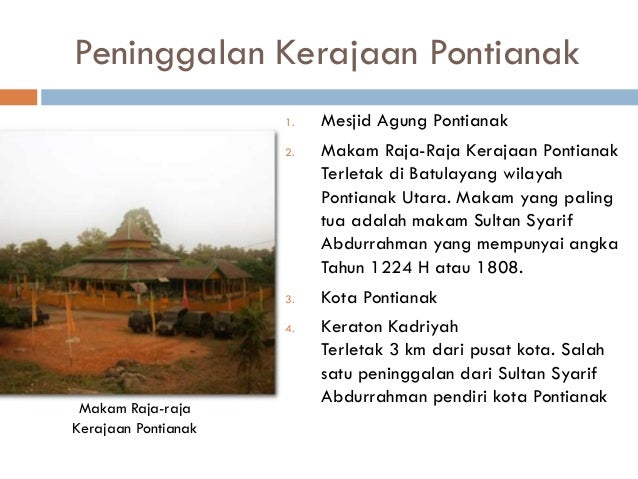 Peninggalan Kerajaan Pontianak

1. Mesjid Agung Pontianak
2. Makam Raja-Raja Kerajaan Pontianak Terletak di Batulayang wilayah Pontianak Utara. Makam yang paling tua adalah makam Sultan Syarif Abdurrahman yang mempunyai angka Tahun 1224 H atau 1808.
3. Kota Pontianak
4. Keraton Kadriyah
Terletak 3 km dari pusat kota. Salah satu peninggalan dari Sultan Syarif Abdurrahman pendiri kota Pontianak

Makam Raja-raja Kerajaan Pontianak